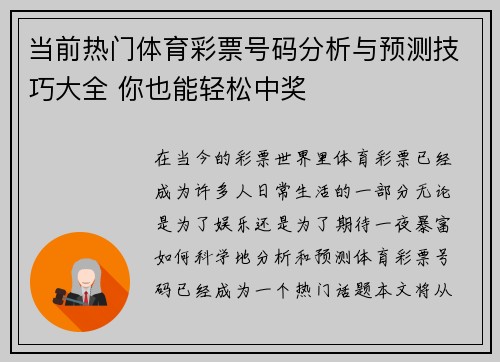 当前热门体育彩票号码分析与预测技巧大全 你也能轻松中奖

在当今的彩票世界里体育彩票已经成为许多人日常生活的一部分无论是为了娱乐还是为了期待一夜暴富如何科学地分析和预测体育彩票号码已经成为一个热门话题本文将从